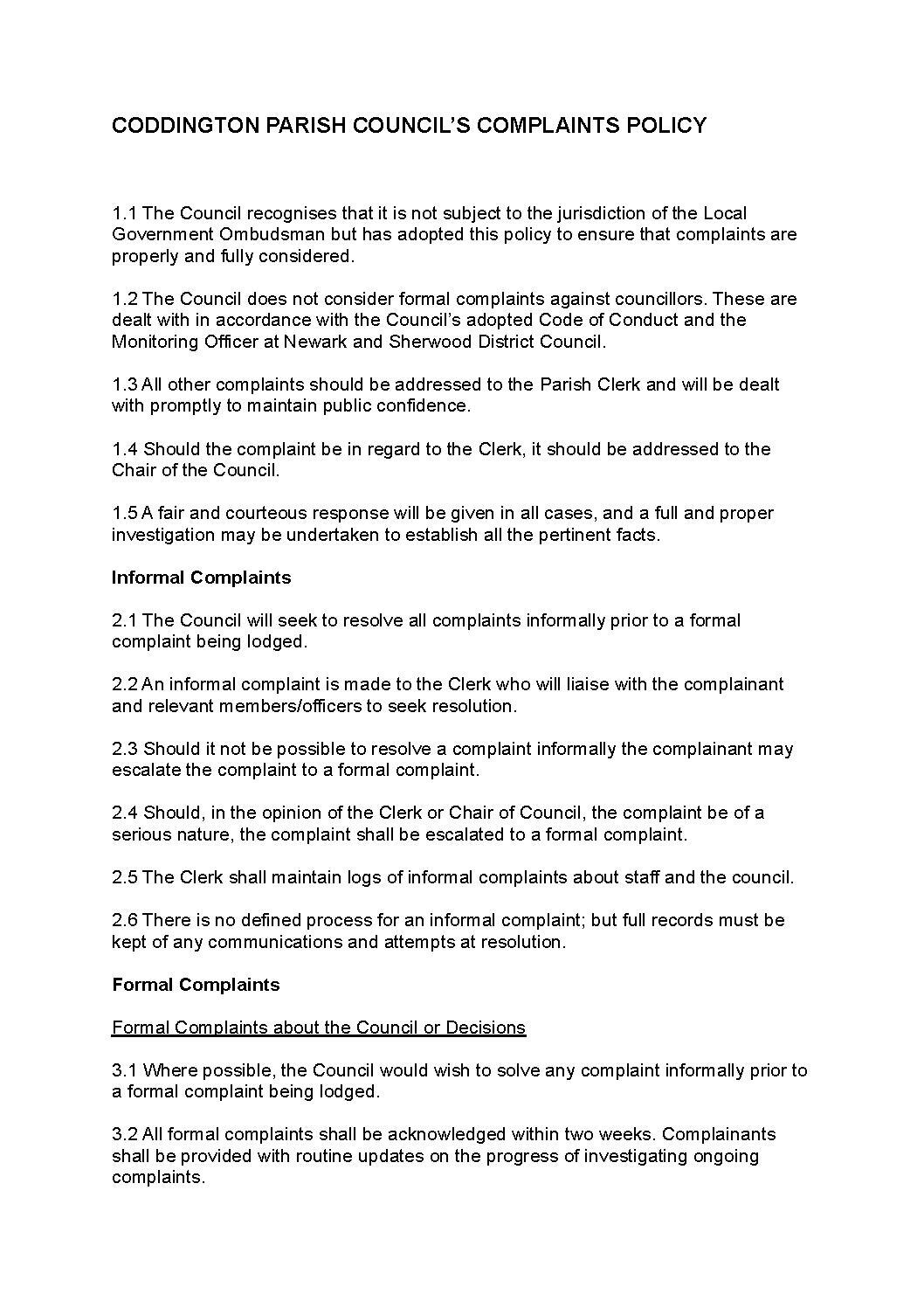 CODDINGTON PARISH COUNCIL'S COMPLAINTS POLICY

1.1 The Council recognises that it is not subject to the jurisdiction of the Local Government Ombudsman but has adopted this policy to ensure that complaints are properly and fully considered.

1.2 The Council does not consider formal complaints against councillors. These are dealt with in accordance with the Council's adopted Code of Conduct and the Monitoring Officer at Newark and Sherwood District Council.

1.3 All other complaints should be addressed to the Parish Clerk and will be dealt with promptly to maintain public confidence.

1.4 Should the complaint be in regard to the Clerk, it should be addressed to the Chair of the Council.

1.5 A fair and courteous response will be given in all cases, and a full and proper investigation may be undertaken to establish all the pertinent facts.

Informal Complaints

2.1 The Council will seek to resolve all complaints informally prior to a formal complaint being lodged.

2.2 An informal complaint is made to the Clerk who will liaise with the complainant and relevant members/officers to seek resolution.

2.3 Should it not be possible to resolve a complaint informally the complainant may escalate the complaint to a formal complaint.

2.4 Should, in the opinion of the Clerk or Chair of Council, the complaint be of a serious nature, the complaint shall be escalated to a formal complaint.

2.5 The Clerk shall maintain logs of informal complaints about staff and the council.

2.6 There is no defined process for an informal complaint; but full records must be kept of any communications and attempts at resolution.

Formal Complaints

Formal Complaints about the Council or Decisions

3.1 Where possible, the Council would wish to solve any complaint informally prior to a formal complaint being lodged.

3.2 All formal complaints shall be acknowledged within two weeks. Complainants shall be provided with routine updates on the progress of investigating ongoing complaints.